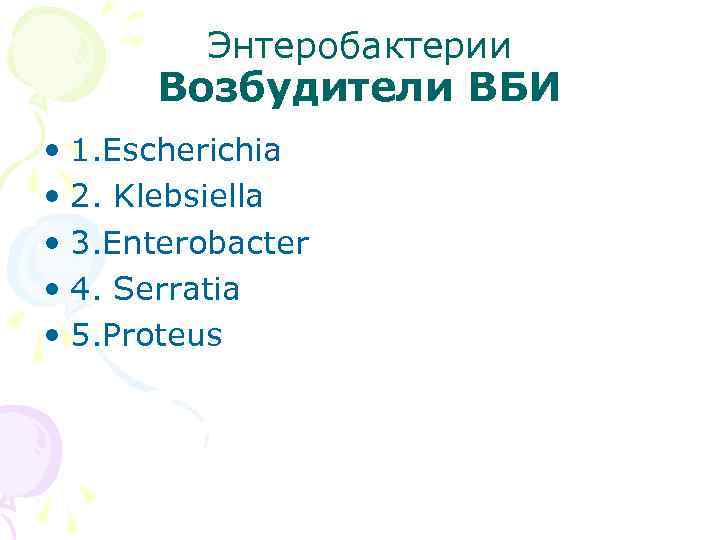 Энтеробактерии
Возбудители ВБИ

• 1.Escherichia
• 2. Klebsiella
• 3.Enterobacter
• 4. Serratia
• 5.Proteus